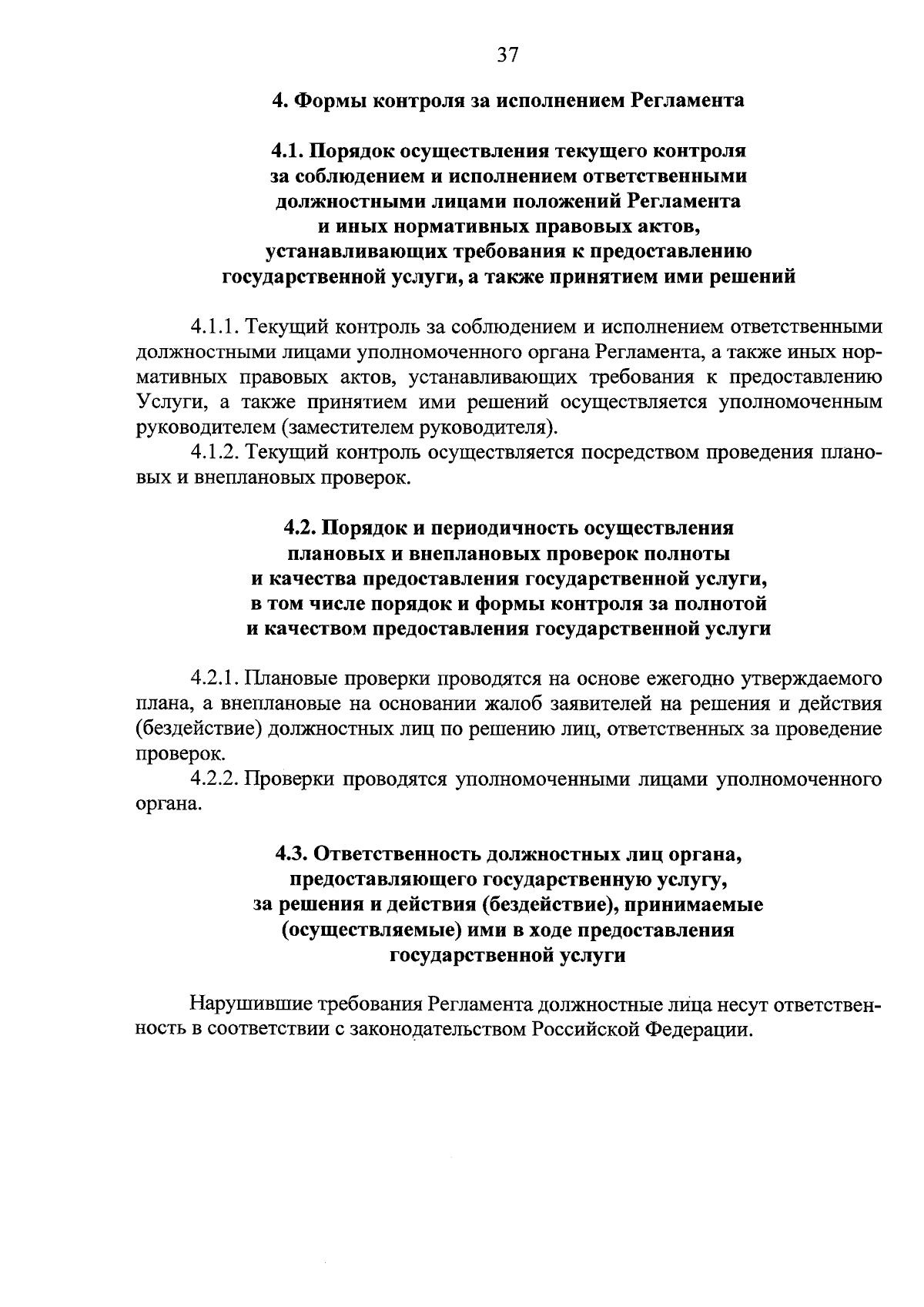 37

4. Формы контроля за исполнением Регламента

4.1. Порядок осуществления текущего контроля за соблюдением и исполнением ответственными должностными лицами положений Регламента и иных нормативных правовых актов, устанавливающих требования к предоставлению государственной услуги, а также принятием ими решений

4.1.1. Текущий контроль за соблюдением и исполнением ответственными должностными лицами уполномоченного органа Регламента, а также иных нормативных правовых актов, устанавливающих требования к предоставлению Услуги, а также принятием ими решений осуществляется уполномоченным руководителем (заместителем руководителя).

4.1.2. Текущий контроль осуществляется посредством проведения плановых и внеплановых проверок.

4.2. Порядок и периодичность осуществления плановых и внеплановых проверок полноты и качества предоставления государственной услуги, в том числе порядок и формы контроля за полнотой и качеством предоставления государственной услуги

4.2.1. Плановые проверки проводятся на основе ежегодно утверждаемого плана, а внеплановые на основании жалоб заявителей на решения и действия (бездействие) должностных лиц по решению лиц, ответственных за проведение проверок.

4.2.2. Проверки проводятся уполномоченными лицами уполномоченного органа.

4.3. Ответственность должностных лиц органа, предоставляющего государственную услугу, за решения и действия (бездействие), принимаемые (осуществляемые) ими в ходе предоставления государственной услуги

Нарушившие требования Регламента должностные лица несут ответственность в соответствии с законодательством Российской Федерации.